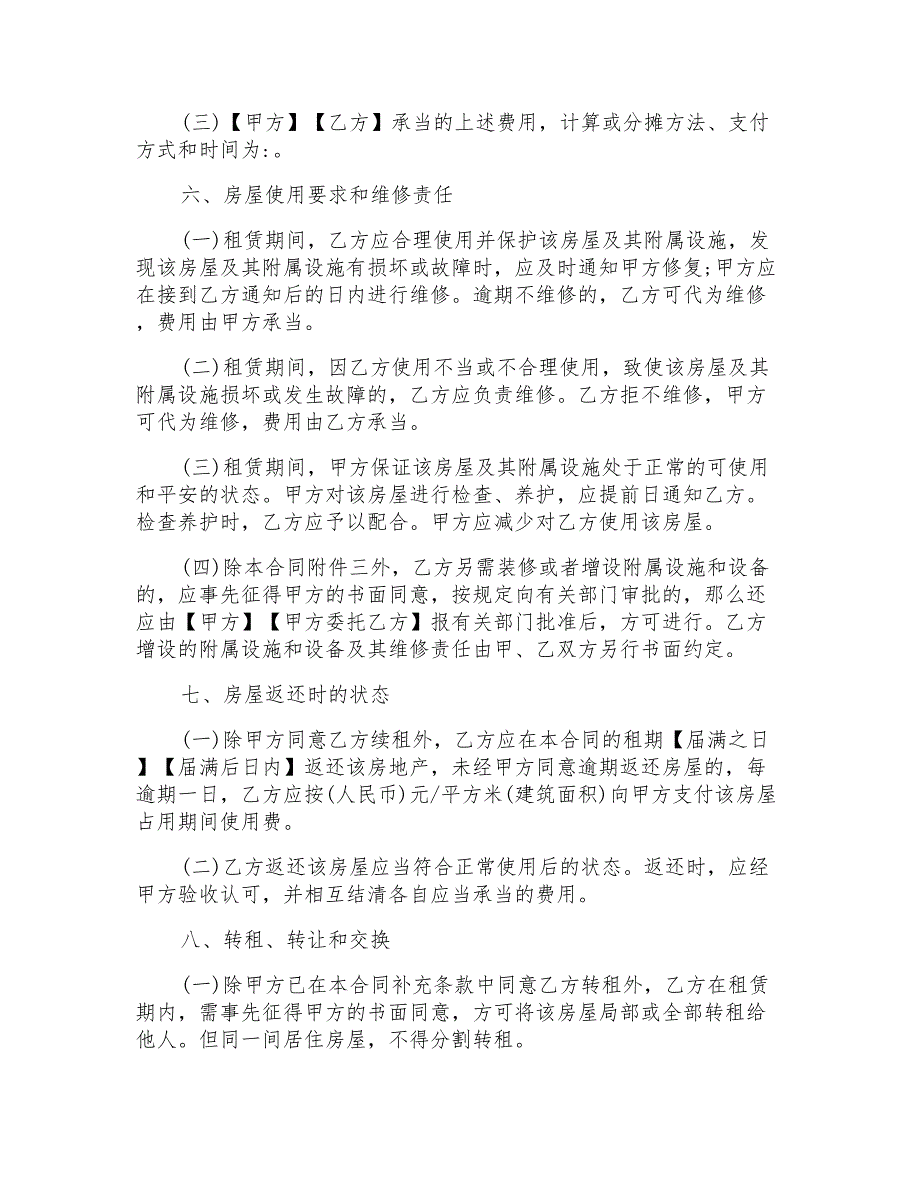 (三)【甲方】【乙方】承当的上述费用，计算或分摊方法、支付方式和时间为:。

六、房屋使用要求和维修责任

(一)租赁期间，乙方应合理使用并保护该房屋及其附属设施，发现该房屋及其附属设施有损坏或故障时，应及时通知甲方修复;甲方应在接到乙方通知后的日内进行维修。逾期不维修的，乙方可代为维修，费用由甲方承当。

(二)租赁期间，因乙方使用不当或不合理使用，致使该房屋及其附属设施损坏或发生故障的，乙方应负责维修。乙方拒不维修，甲方可代为维修，费用由乙方承当。

(三)租赁期间，甲方保证该房屋及其附属设施处于正常的可使用和平安的状态。甲方对该房屋进行检查、养护，应提前日通知乙方。检查养护时，乙方应予以配合。甲方应减少对乙方使用该房屋。

(四)除本合同附件三外，乙方另需装修或者增设附属设施和设备的，应事先征得甲方的书面同意，按规定向有关部门审批的，那么还应由【甲方】【甲方委托乙方】报有关部门批准后，方可进行。乙方增设的附属设施和设备及其维修责任由甲、乙双方另行书面约定。

七、房屋返还时的状态

(一)除甲方同意乙方续租外，乙方应在本合同的租期【届满之日】【届满后日内】返还该房地产，未经甲方同意逾期返还房屋的，每逾期一日，乙方应按(人民币)元/平方米(建筑面积)向甲方支付该房屋占用期间使用费。

(二)乙方返还该房屋应当符合正常使用后的状态。返还时，应经甲方验收认可，并相互结清各自应当承当的费用。

八、转租、转让和交换

(一)除甲方已在本合同补充条款中同意乙方转租外，乙方在租赁期内，需事先征得甲方的书面同意，方可将该房屋局部或全部转租给他人。但同一间居住房屋，不得分割转租。